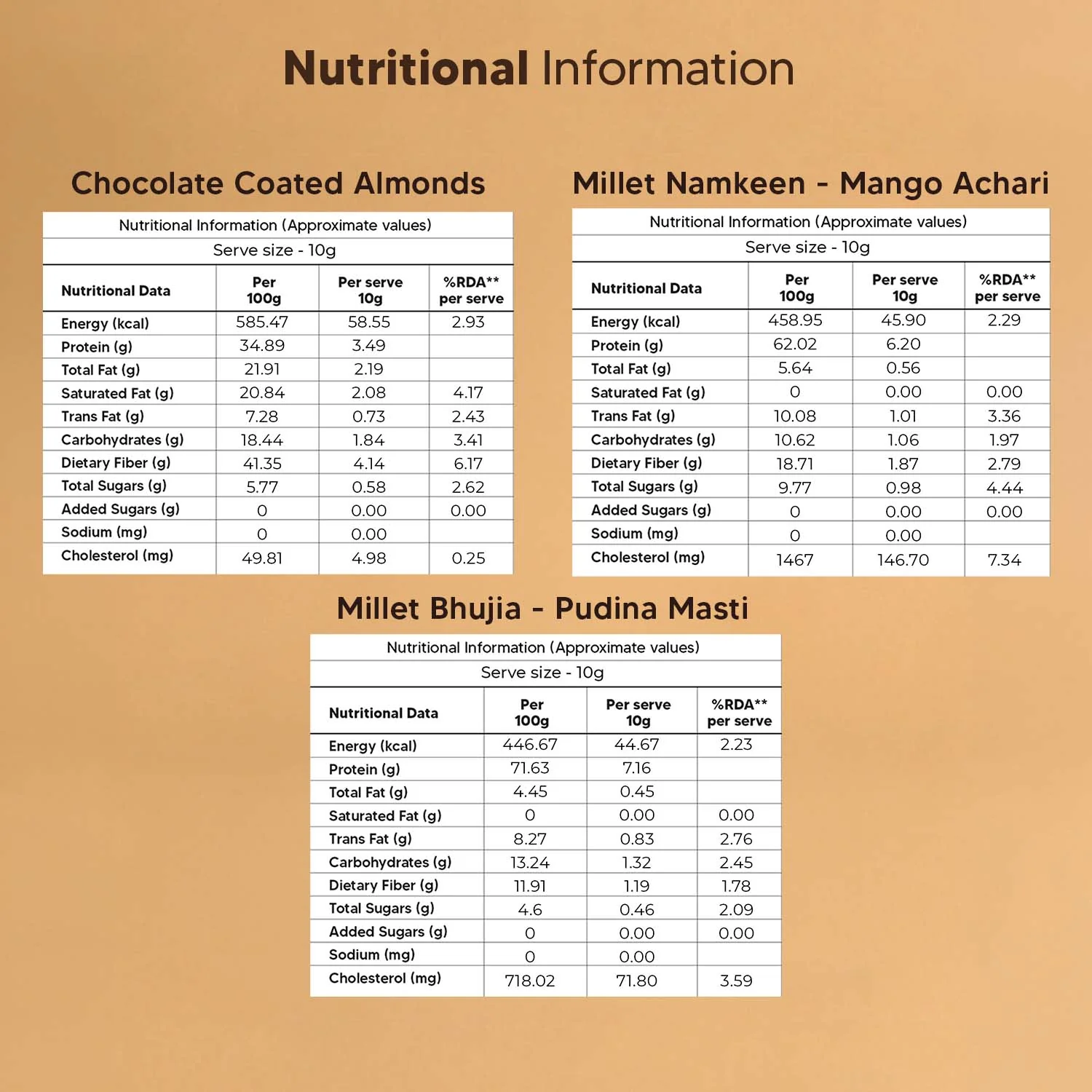 Nutritional Information

Chocolate Coated Almonds

Nutritional Information (Approximate values)
Serve size - 10g

| Nutritional Data | Per 100g | Per serve 10g | %RDA** per serve |
|---|---|---|---|
| Energy (kcal) | 585.47 | 58.55 | 2.93 |
| Protein (g) | 34.89 | 3.49 | |
| Total Fat (g) | 21.91 | 2.19 | |
| Saturated Fat (g) | 20.84 | 2.08 | 4.17 |
| Trans Fat (g) | 7.28 | 0.73 | 2.43 |
| Carbohydrates (g) | 18.44 | 1.84 | 3.41 |
| Dietary Fiber (g) | 41.35 | 4.14 | 6.17 |
| Total Sugars (g) | 5.77 | 0.58 | 2.62 |
| Added Sugars (g) | 0 | 0.00 | 0.00 |
| Sodium (mg) | 0 | 0.00 | |
| Cholesterol (mg) | 49.81 | 4.98 | 0.25 |

Millet Namkeen - Mango Achari

Nutritional Information (Approximate values)
Serve size - 10g

| Nutritional Data | Per 100g | Per serve 10g | %RDA** per serve |
|---|---|---|---|
| Energy (kcal) | 458.95 | 45.90 | 2.29 |
| Protein (g) | 62.02 | 6.20 | |
| Total Fat (g) | 5.64 | 0.56 | |
| Saturated Fat (g) | 0 | 0.00 | 0.00 |
| Trans Fat (g) | 10.08 | 1.01 | 3.36 |
| Carbohydrates (g) | 10.62 | 1.06 | 1.97 |
| Dietary Fiber (g) | 18.71 | 1.87 | 2.79 |
| Total Sugars (g) | 9.77 | 0.98 | 4.44 |
| Added Sugars (g) | 0 | 0.00 | 0.00 |
| Sodium (mg) | 0 | 0.00 | |
| Cholesterol (mg) | 1467 | 146.70 | 7.34 |

Millet Bhujia - Pudina Masti

Nutritional Information (Approximate values)
Serve size - 10g

| Nutritional Data | Per 100g | Per serve 10g | %RDA** per serve |
|---|---|---|---|
| Energy (kcal) | 446.67 | 44.67 | 2.23 |
| Protein (g) | 71.63 | 7.16 | |
| Total Fat (g) | 4.45 | 0.45 | |
| Saturated Fat (g) | 0 | 0.00 | 0.00 |
| Trans Fat (g) | 8.27 | 0.83 | 2.76 |
| Carbohydrates (g) | 13.24 | 1.32 | 2.45 |
| Dietary Fiber (g) | 11.91 | 1.19 | 1.78 |
| Total Sugars (g) | 4.6 | 0.46 | 2.09 |
| Added Sugars (g) | 0 | 0.00 | 0.00 |
| Sodium (mg) | 0 | 0.00 | |
| Cholesterol (mg) | 718.02 | 71.80 | 3.59 |